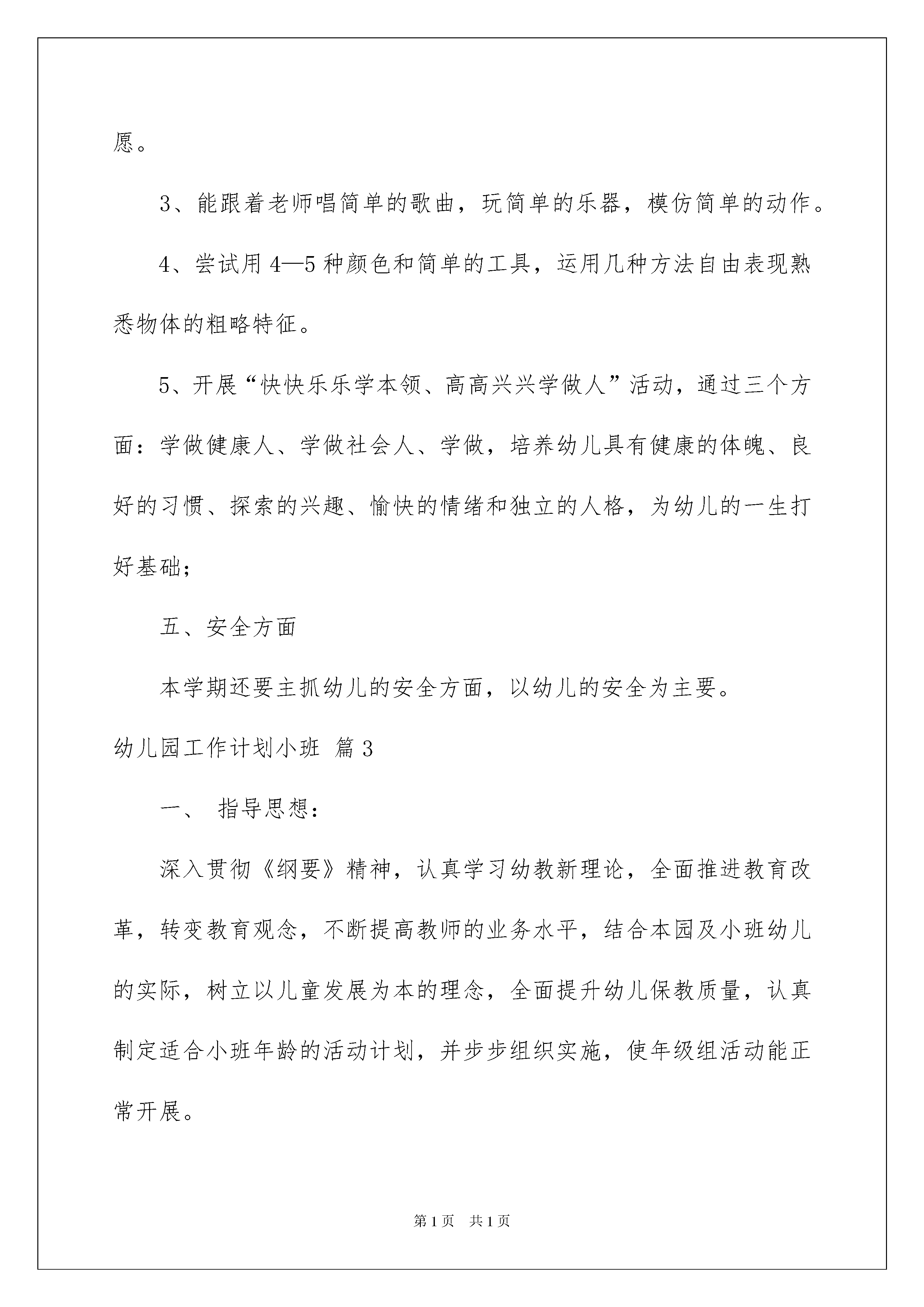 愿。

3、能跟着老师唱简单的歌曲，玩简单的乐器，模仿简单的动作。

4、尝试用4—5种颜色和简单的工具，运用几种方法自由表现熟悉物体的粗略特征。

5、开展“快快乐乐学本领、高高兴兴学做人”活动，通过三个方面：学做健康人、学做社会人、学做，培养幼儿具有健康的体魄、良好的习惯、探索的兴趣、愉快的情绪和独立的人格，为幼儿的一生打好基础；

五、安全方面

本学期还要主抓幼儿的安全方面，以幼儿的安全为主要。

幼儿园工作计划小班 篇3

一、 指导思想：

深入贯彻《纲要》精神，认真学习幼教新理论，全面推进教育改革，转变教育观念，不断提高教师的业务水平，结合本园及小班幼儿的实际，树立以儿童发展为本的理念，全面提升幼儿保教质量，认真制定适合小班年龄的活动计划，并步步组织实施，使年级组活动能正常开展。

第1页 共1页